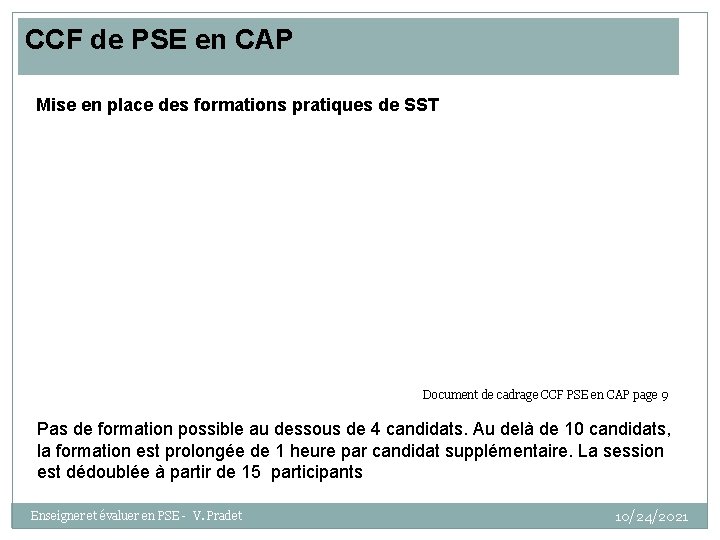 CCF de PSE en CAP

Mise en place des formations pratiques de SST

Document de cadrage CCF PSE en CAP page 9

Pas de formation possible au dessous de 4 candidats. Au delà de 10 candidats, la formation est prolongée de 1 heure par candidat supplémentaire. La session est dédoublée à partir de 15 participants

Enseigner et évaluer en PSE - V. Pradet

10/24/2021